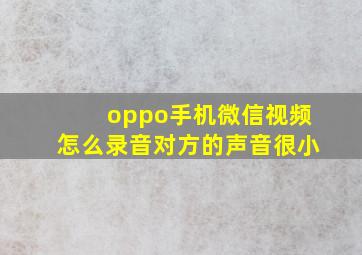 oppo手机微信视频
怎么录音对方的声音很小